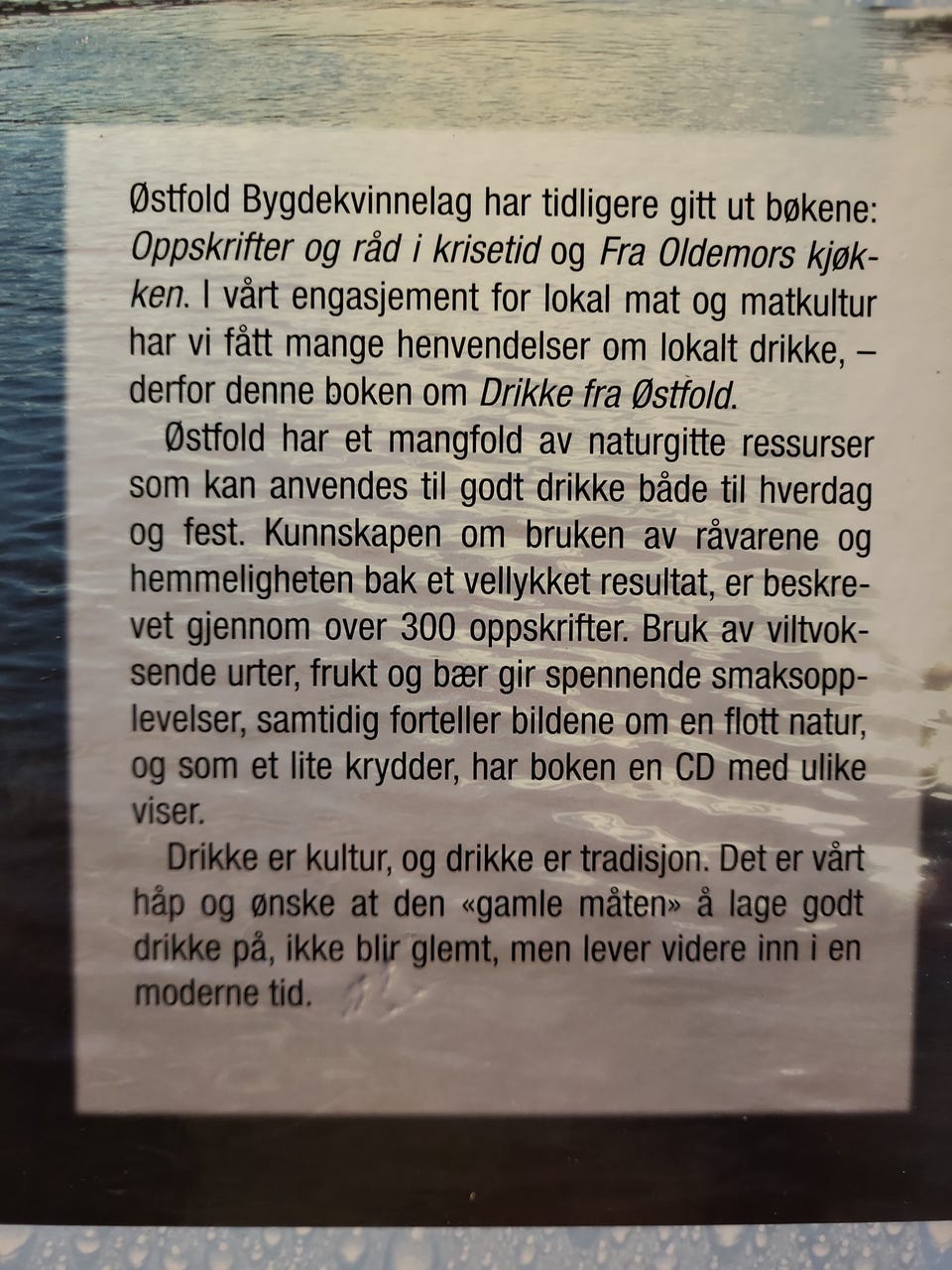 Østfold Bygdekvinnelag har tidligere gitt ut bøkene: Oppskrifter og råd i krisetid og Fra Oldemors kjøkken. I vårt engasjement for lokal mat og matkultur har vi fått mange henvendelser om lokalt drikke, – derfor denne boken om Drikke fra Østfold.

Østfold har et mangfold av naturgitte ressurser som kan anvendes til godt drikke både til hverdag og fest. Kunnskapen om bruken av råvarene og hemmeligheten bak et vellykket resultat, er beskrevet gjennom over 300 oppskrifter. Bruk av viltvoksende urter, frukt og bær gir spennende smaksopplevelser, samtidig forteller bildene om en flott natur, og som et lite krydder, har boken en CD med ulike viser.

Drikke er kultur, og drikke er tradisjon. Det er vårt håp og ønske at den «gamle måten» å lage godt drikke på, ikke blir glemt, men lever videre inn i en moderne tid.